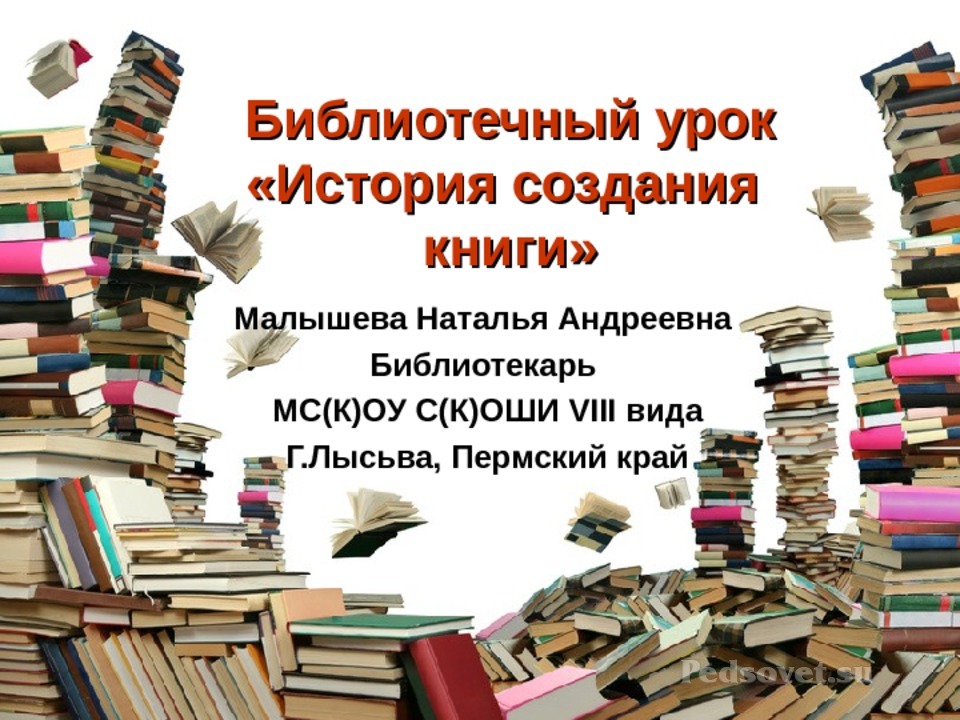 Библиотечный урок «История создания книги»

Малышева Наталья Андреевна
Библиотекарь
МС(К)ОУ С(К)ОШИ VIII вида
Г.Лысьва, Пермский край

Pedsovet.su